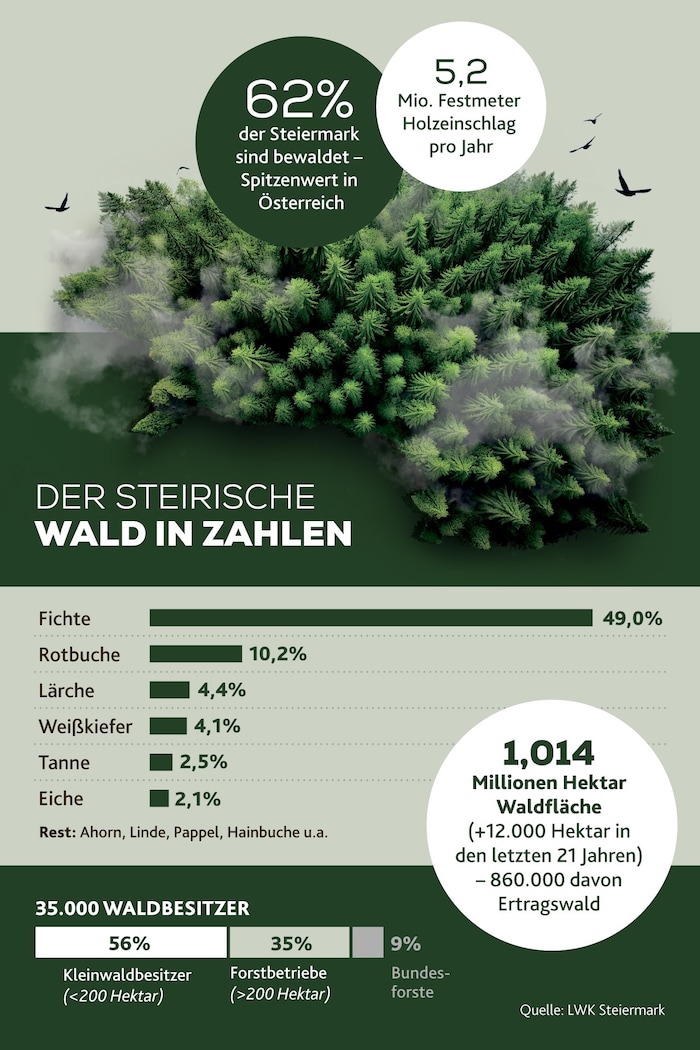 62%
der Steiermark sind bewaldet – Spitzenwert in Österreich

5,2
Mio. Festmeter Holzeinschlag pro Jahr

DER STEIRISCHE
WALD IN ZAHLEN

Fichte 49,0%
Rotbuche 10,2%
Lärche 4,4%
Weißkiefer 4,1%
Tanne 2,5%
Eiche 2,1%
Rest: Ahorn, Linde, Pappel, Hainbuche u.a.

1,014
Millionen Hektar Waldfläche
(+12.000 Hektar in den letzten 21 Jahren) – 860.000 davon Ertragswald

35.000 WALDBESITZER
56%
Kleinwaldbesitzer (<200 Hektar)
35%
Forstbetriebe (>200 Hektar)
9%
Bundesforste

Quelle: LWK Steiermark